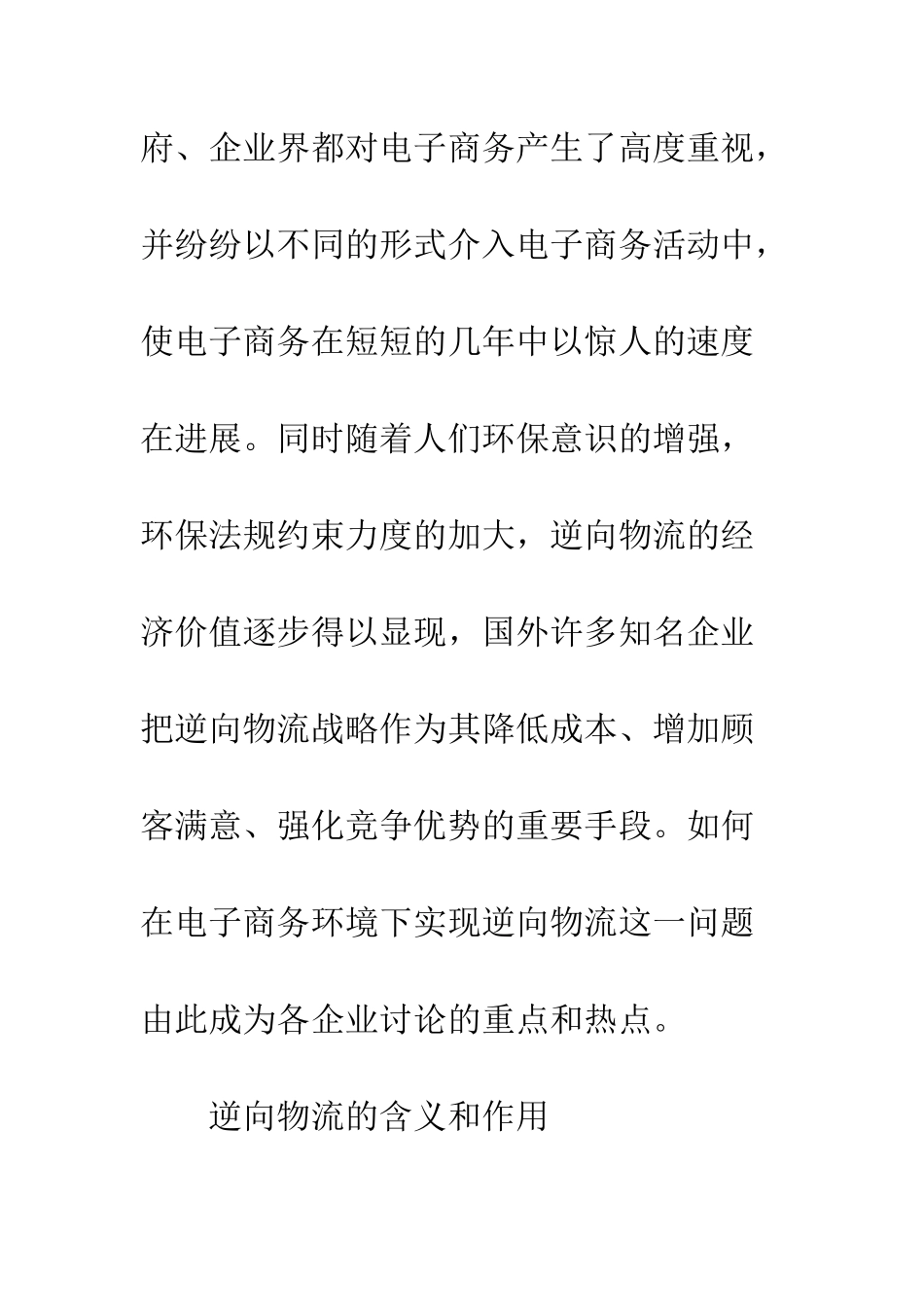 府、企业界都对电子商务产生了高度重视，并纷纷以不同的形式介入电子商务活动中，使电子商务在短短的几年中以惊人的速度在进展。同时随着人们环保意识的增强，环保法规约束力度的加大，逆向物流的经济价值逐步得以显现，国外许多知名企业把逆向物流战略作为其降低成本、增加顾客满意、强化竞争优势的重要手段。如何在电子商务环境下实现逆向物流这一问题由此成为各企业讨论的重点和热点。

逆向物流的含义和作用